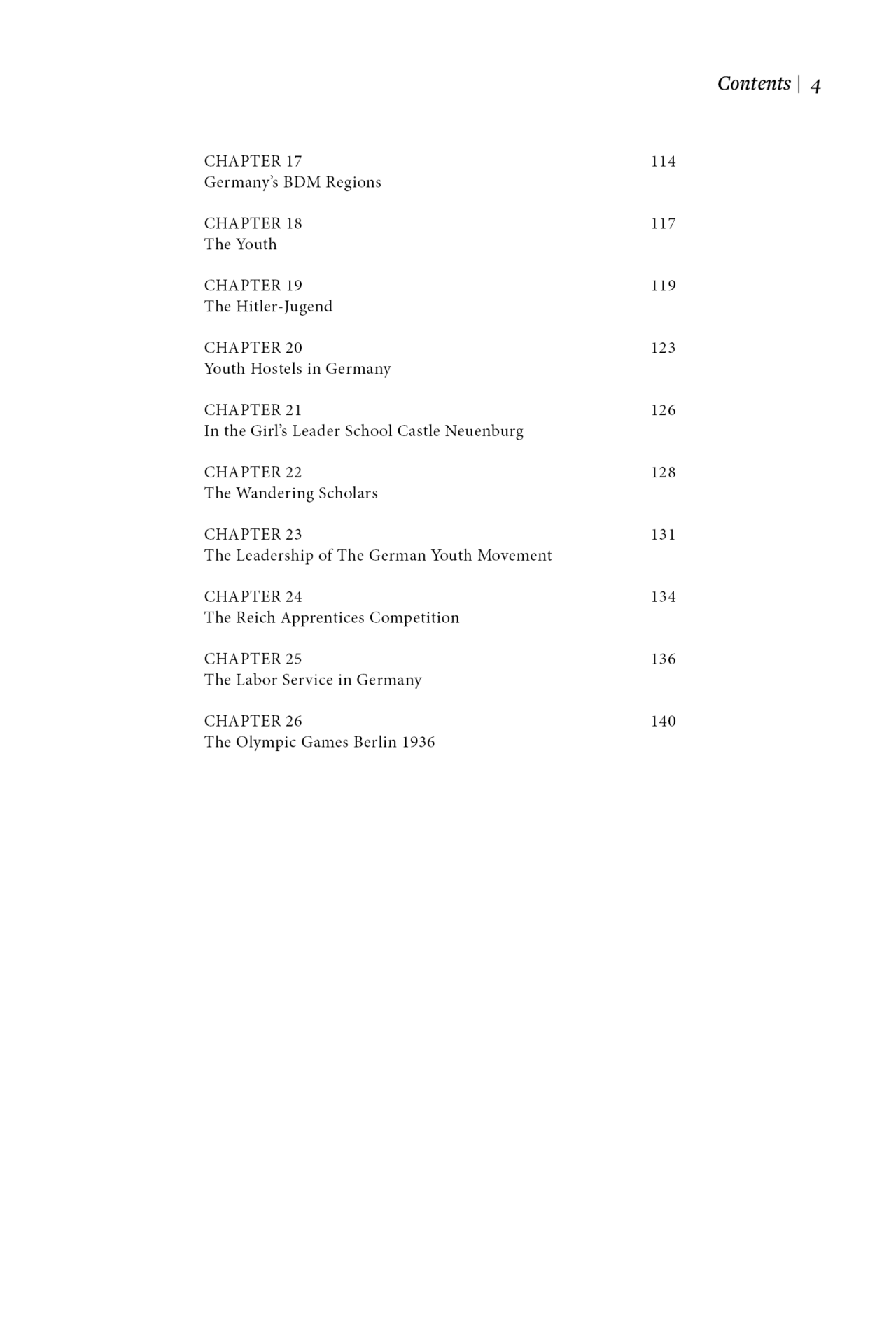 Contents | 4

CHAPTER 17 114
Germany's BDM Regions

CHAPTER 18 117
The Youth

CHAPTER 19 119
The Hitler-Jugend

CHAPTER 20 123
Youth Hostels in Germany

CHAPTER 21 126
In the Girl's Leader School Castle Neuenburg

CHAPTER 22 128
The Wandering Scholars

CHAPTER 23 131
The Leadership of The German Youth Movement

CHAPTER 24 134
The Reich Apprentices Competition

CHAPTER 25 136
The Labor Service in Germany

CHAPTER 26 140
The Olympic Games Berlin 1936